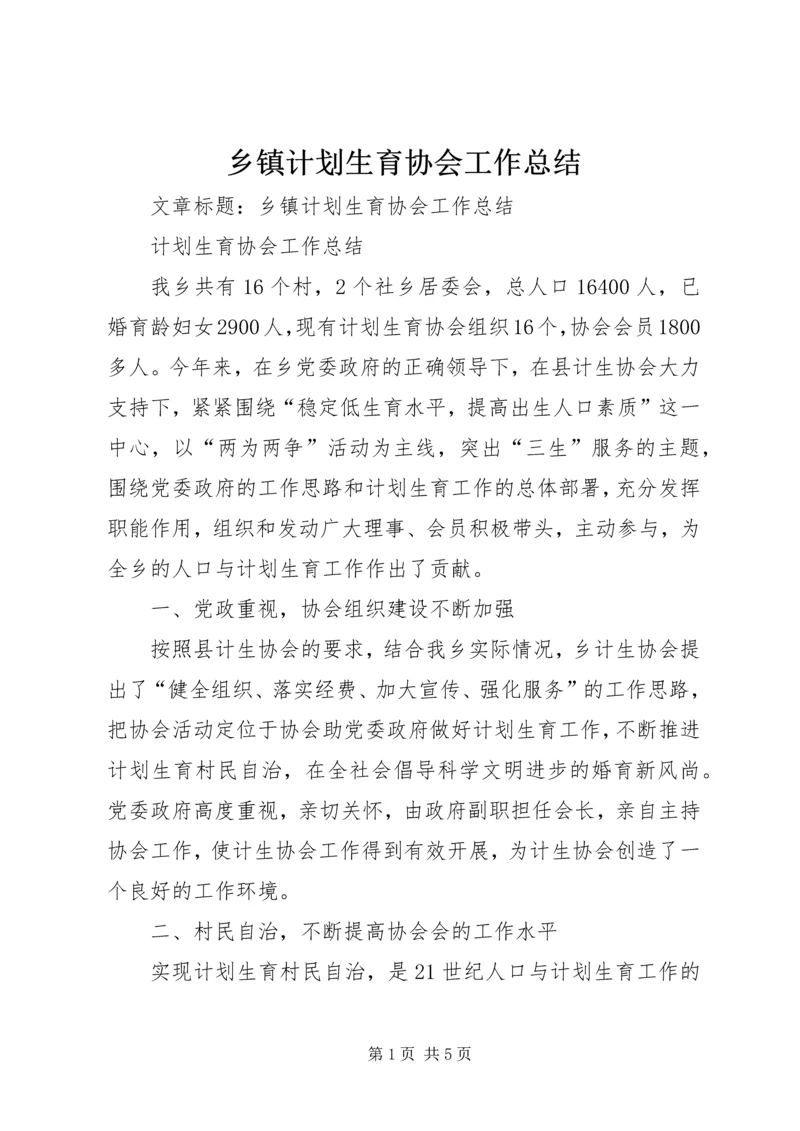 乡镇计划生育协会工作总结

文章标题：乡镇计划生育协会工作总结

计划生育协会工作总结

我乡共有16个村，2个社乡居委会，总人口16400人，已婚育龄妇女2900人，现有计划生育协会组织16个，协会会员1800多人。今年来，在乡党委政府的正确领导下，在县计生协会大力支持下，紧紧围绕“稳定低生育水平，提高出生人口素质”这一中心，以“两为两争”活动为主线，突出“三生”服务的主题，围绕党委政府的工作思路和计划生育工作的总体部署，充分发挥职能作用，组织和发动广大理事、会员积极带头，主动参与，为全乡的人口与计划生育工作作出了贡献。

一、党政重视，协会组织建设不断加强

按照县计生协会的要求，结合我乡实际情况，乡计生协会提出了“健全组织、落实经费、加大宣传、强化服务”的工作思路，把协会活动定位于协会助党委政府做好计划生育工作，不断推进计划生育村民自治，在全社会倡导科学文明进步的婚育新风尚。党委政府高度重视，亲切关怀，由政府副职担任会长，亲自主持协会工作，使计生协会工作得到有效开展，为计生协会创造了一个良好的工作环境。

二、村民自治，不断提高协会会的工作水平

实现计划生育村民自治，是21世纪人口与计划生育工作的

第1页 共5页